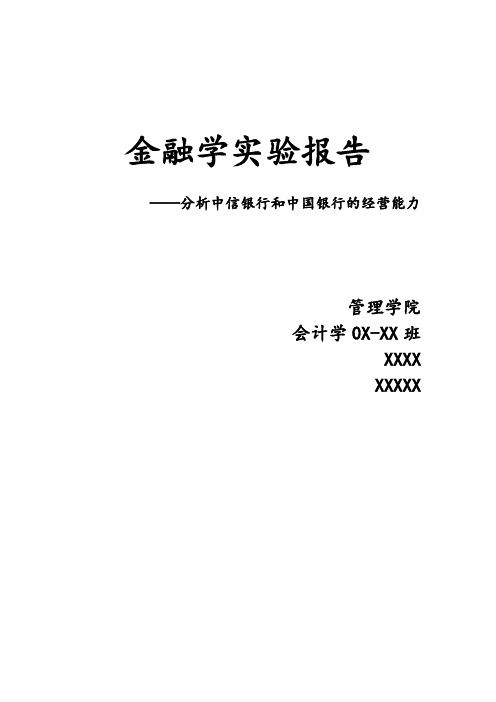 金融学实验报告

——分析中信银行和中国银行的经营能力

管理学院

会计学 0X-XX 班

XXXX

XXXXX